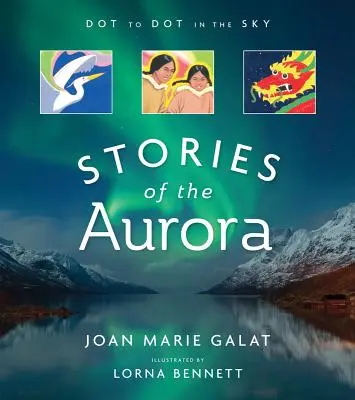 DOT TO DOT IN THE SKY

STORIES of the Aurora

JOAN MARIE GALAT

ILLUSTRATED BY

LORNA BENNETT